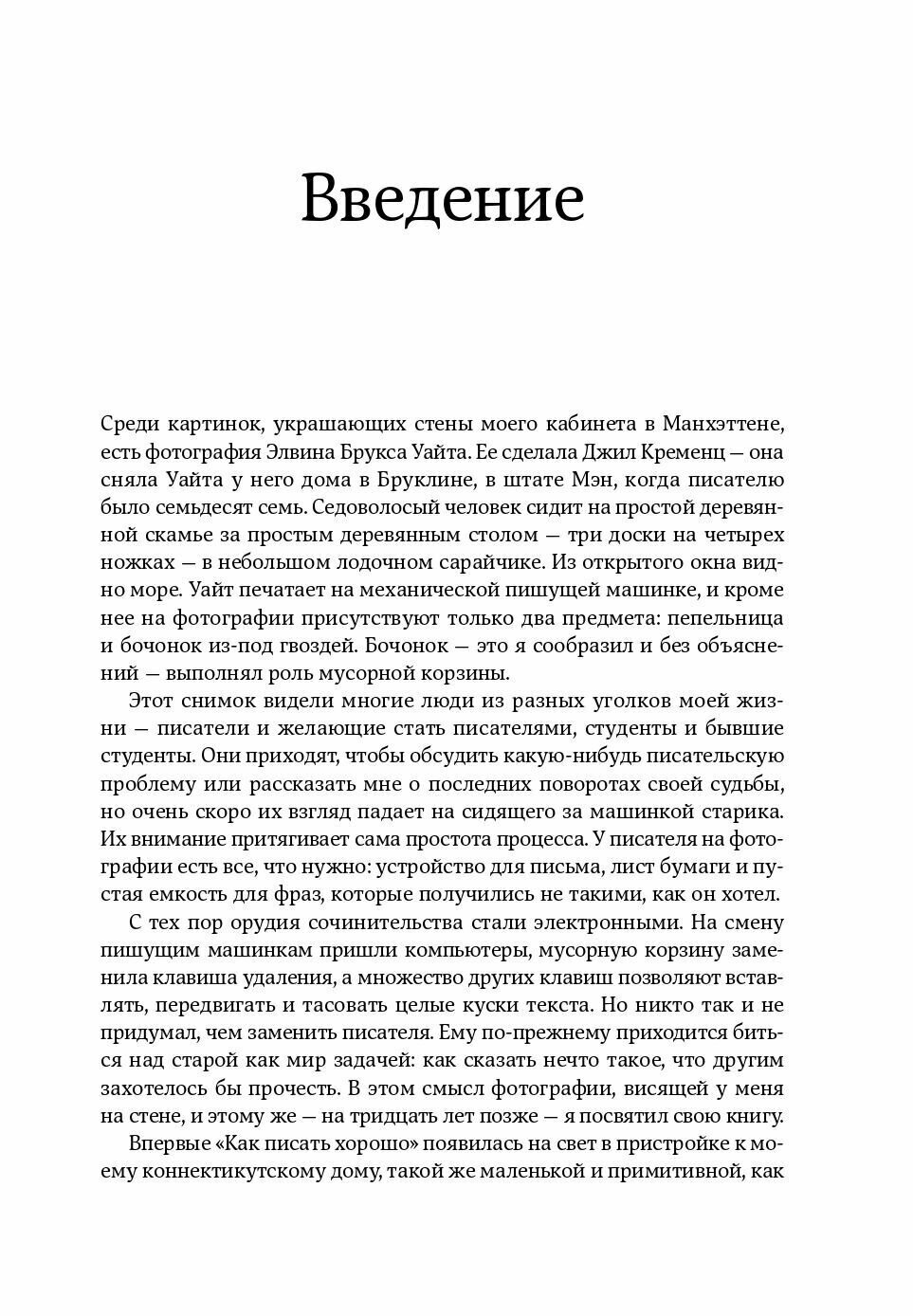 Введение

Среди картинок, украшающих стены моего кабинета в Манхэттене, есть фотография Элвина Брукса Уайта. Ее сделала Джил Кременц — она сняла Уайта у него дома в Бруклине, в штате Мэн, когда писателю было семьдесят семь. Седоволосый человек сидит на простой деревянной скамье за простым деревянным столом — три доски на четырех ножках — в небольшом лодочном сарайчике. Из открытого окна видно море. Уайт печатает на механической пишущей машинке, и кроме нее на фотографии присутствуют только два предмета: пепельница и бочонок из-под гвоздей. Бочонок — это я сообразил и без объяснений — выполнял роль мусорной корзины.

Этот снимок видели многие люди из разных уголков моей жизни — писатели и желающие стать писателями, студенты и бывшие студенты. Они приходят, чтобы обсудить какую-нибудь писательскую проблему или рассказать мне о последних поворотах своей судьбы, но очень скоро их взгляд падает на сидящего за машинкой старика. Их внимание притягивает сама простота процесса. У писателя на фотографии есть все, что нужно: устройство для письма, лист бумаги и пустая емкость для фраз, которые получились не такими, как он хотел.

С тех пор орудия сочинительства стали электронными. На смену пишущим машинкам пришли компьютеры, мусорную корзину заменила клавиша удаления, а множество других клавиш позволяют вставлять, передвигать и тасовать целые куски текста. Но никто так и не придумал, чем заменить писателя. Ему по-прежнему приходится биться над старой как мир задачей: как сказать нечто такое, что другим захотелось бы прочесть. В этом смысл фотографии, висящей у меня на стене, и этому же — на тридцать лет позже — я посвятил свою книгу.

Впервые «Как писать хорошо» появилась на свет в пристройке к моему коннектикутскому дому, такой же маленькой и примитивной, как